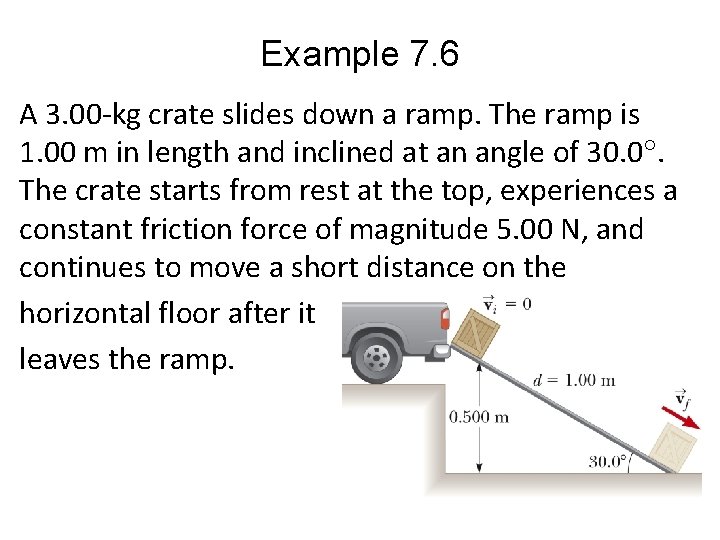 Example 7.6

A 3.00-kg crate slides down a ramp. The ramp is 1.00 m in length and inclined at an angle of 30.0°. The crate starts from rest at the top, experiences a constant friction force of magnitude 5.00 N, and continues to move a short distance on the horizontal floor after it leaves the ramp.

$\vec{v}_i = 0$

$d = 1.00$ m

0.500 m

$\vec{v}_f$

30.0°